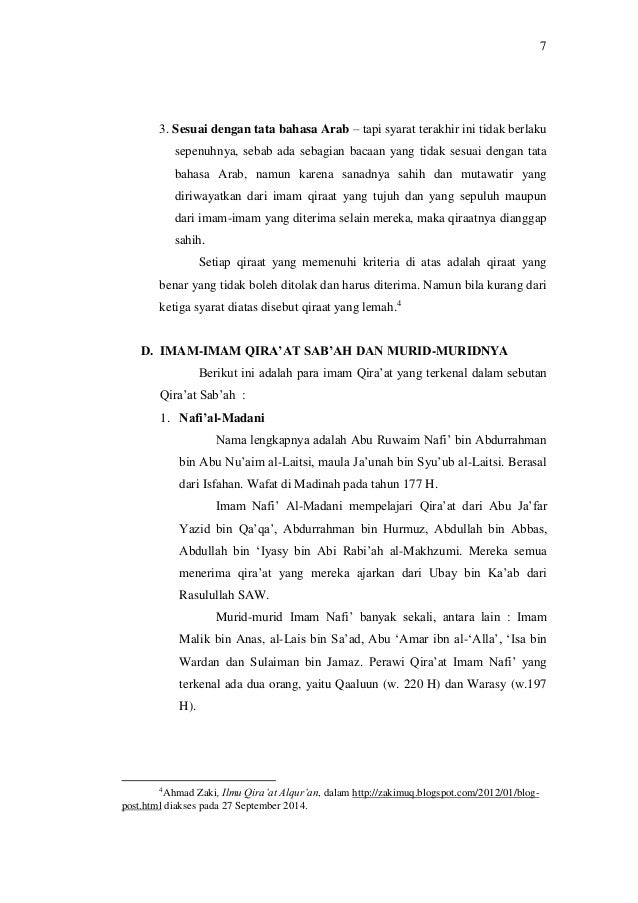 7

3. **Sesuai dengan tata bahasa Arab** – tapi syarat terakhir ini tidak berlaku sepenuhnya, sebab ada sebagian bacaan yang tidak sesuai dengan tata bahasa Arab, namun karena sanadnya sahih dan mutawatir yang diriwayatkan dari imam qiraat yang tujuh dan yang sepuluh maupun dari imam-imam yang diterima selain mereka, maka qiraatnya dianggap sahih.

Setiap qiraat yang memenuhi kriteria di atas adalah qiraat yang benar yang tidak boleh ditolak dan harus diterima. Namun bila kurang dari ketiga syarat diatas disebut qiraat yang lemah.$^4$

**D. IMAM-IMAM QIRA'AT SAB'AH DAN MURID-MURIDNYA**

Berikut ini adalah para imam Qira'at yang terkenal dalam sebutan Qira'at Sab'ah :

1. **Nafi'al-Madani**

Nama lengkapnya adalah Abu Ruwaim Nafi' bin Abdurrahman bin Abu Nu'aim al-Laitsi, maula Ja'unah bin Syu'ub al-Laitsi. Berasal dari Isfahan. Wafat di Madinah pada tahun 177 H.

Imam Nafi' Al-Madani mempelajari Qira'at dari Abu Ja'far Yazid bin Qa'qa', Abdurrahman bin Hurmuz, Abdullah bin Abbas, Abdullah bin 'Iyasy bin Abi Rabi'ah al-Makhzumi. Mereka semua menerima qira'at yang mereka ajarkan dari Ubay bin Ka'ab dari Rasulullah SAW.

Murid-murid Imam Nafi' banyak sekali, antara lain : Imam Malik bin Anas, al-Lais bin Sa'ad, Abu 'Amar ibn al-'Alla', 'Isa bin Wardan dan Sulaiman bin Jamaz. Perawi Qira'at Imam Nafi' yang terkenal ada dua orang, yaitu Qaaluun (w. 220 H) dan Warasy (w.197 H).

$^4$Ahmad Zaki, *Ilmu Qira'at Alqur'an*, dalam http://zakimuq.blogspot.com/2012/01/blog-post.html diakses pada 27 September 2014.